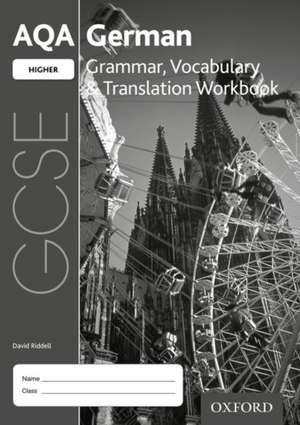 AQA German

HIGHER

Grammar, Vocabulary & Translation Workbook

GCSE

David Riddell

Name

Class

OXFORD